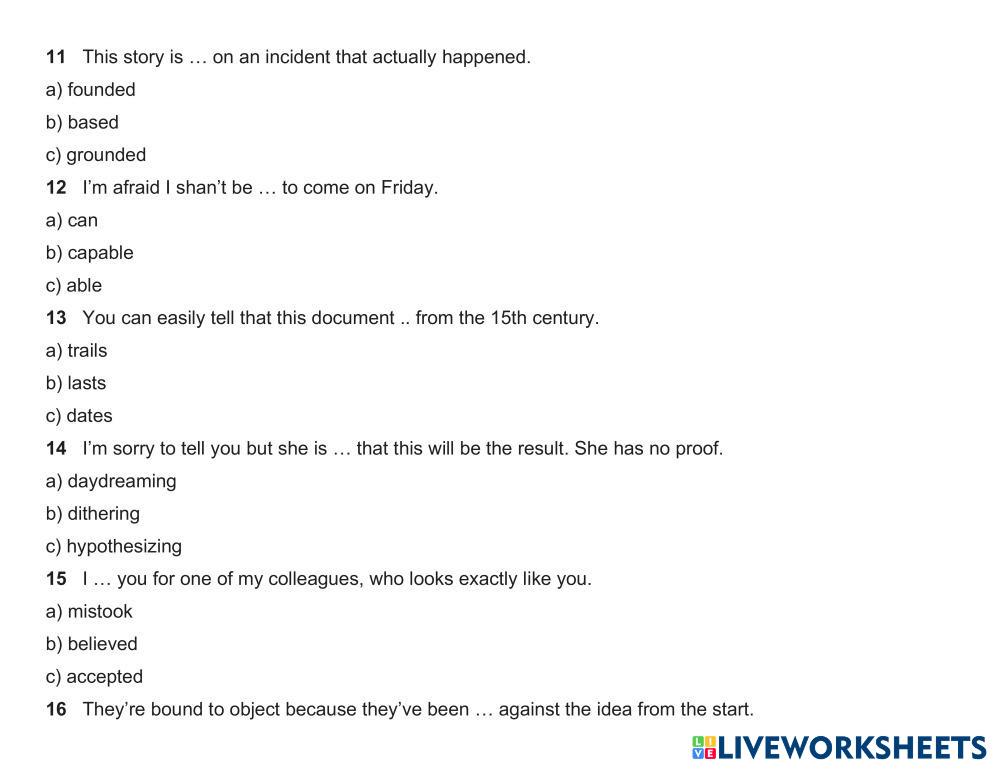 11 This story is … on an incident that actually happened.

a) founded

b) based

c) grounded

12 I'm afraid I shan't be … to come on Friday.

a) can

b) capable

c) able

13 You can easily tell that this document .. from the 15th century.

a) trails

b) lasts

c) dates

14 I'm sorry to tell you but she is … that this will be the result. She has no proof.

a) daydreaming

b) dithering

c) hypothesizing

15 I … you for one of my colleagues, who looks exactly like you.

a) mistook

b) believed

c) accepted

16 They're bound to object because they've been … against the idea from the start.

LIVEWORKSHEETS